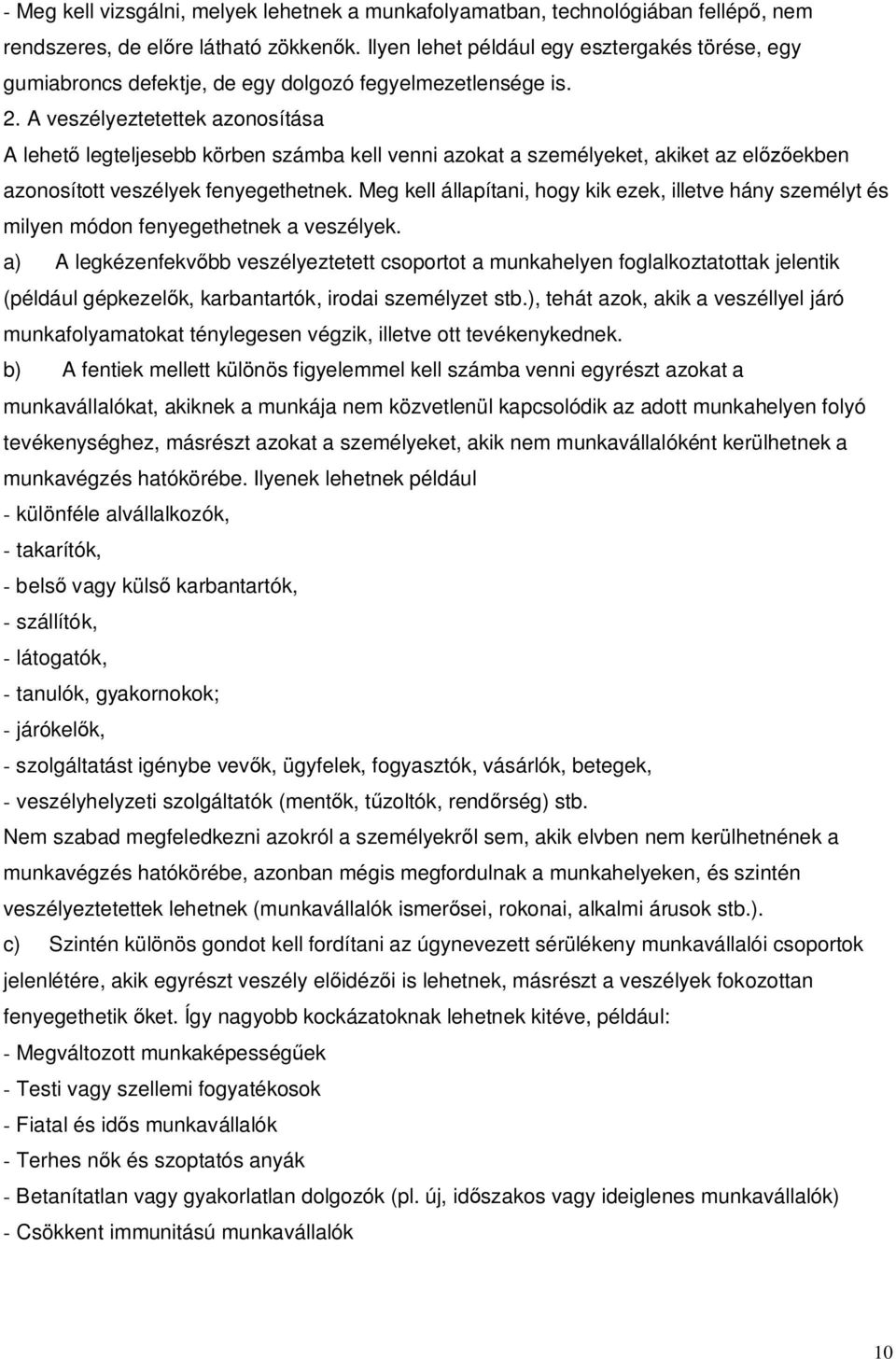 - Meg kell vizsgálni, melyek lehetnek a munkafolyamatban, technológiában fellépő, nem rendszeres, de előre látható zökkenők. Ilyen lehet például egy esztergakés törése, egy gumiabroncs defektje, de egy dolgozó fegyelmezetlensége is.

2. A veszélyeztetettek azonosítása

A lehető legteljesebb körben számba kell venni azokat a személyeket, akiket az előzőekben azonosított veszélyek fenyegethetnek. Meg kell állapítani, hogy kik ezek, illetve hány személyt és milyen módon fenyegethetnek a veszélyek.

a) A legkézenfekvőbb veszélyeztetett csoportot a munkahelyen foglalkoztatottak jelentik (például gépkezelők, karbantartók, irodai személyzet stb.), tehát azok, akik a veszéllyel járó munkafolyamatokat ténylegesen végzik, illetve ott tevékenykednek.

b) A fentiek mellett különös figyelemmel kell számba venni egyrészt azokat a munkavállalókat, akiknek a munkája nem közvetlenül kapcsolódik az adott munkahelyen folyó tevékenységhez, másrészt azokat a személyeket, akik nem munkavállalóként kerülhetnek a munkavégzés hatókörébe. Ilyenek lehetnek például

- különféle alvállalkozók,
- takarítók,
- belső vagy külső karbantartók,
- szállítók,
- látogatók,
- tanulók, gyakornokok;
- járókelők,
- szolgáltatást igénybe vevők, ügyfelek, fogyasztók, vásárlók, betegek,
- veszélyhelyzeti szolgáltatók (mentők, tűzoltók, rendőrség) stb.

Nem szabad megfeledkezni azokról a személyekről sem, akik elvben nem kerülhetnének a munkavégzés hatókörébe, azonban mégis megfordulnak a munkahelyeken, és szintén veszélyeztetettek lehetnek (munkavállalók ismerősei, rokonai, alkalmi árusok stb.).

c) Szintén különös gondot kell fordítani az úgynevezett sérülékeny munkavállalói csoportok jelenlétére, akik egyrészt veszély előidézői is lehetnek, másrészt a veszélyek fokozottan fenyegethetik őket. Így nagyobb kockázatoknak lehetnek kitéve, például:

- Megváltozott munkaképességűek
- Testi vagy szellemi fogyatékosok
- Fiatal és idős munkavállalók
- Terhes nők és szoptatós anyák
- Betanítatlan vagy gyakorlatlan dolgozók (pl. új, időszakos vagy ideiglenes munkavállalók)
- Csökkent immunitású munkavállalók

10